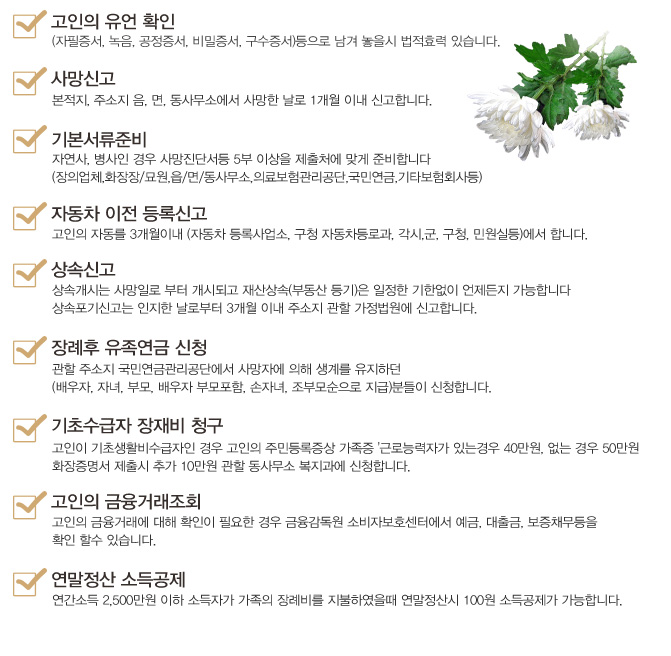 고인의 유언 확인
(자필증서, 녹음, 공정증서, 비밀증서, 구수증서)등으로 남겨 놓을시 법적효력 있습니다.

사망신고
본적지, 주소지 읍, 면, 동사무소에서 사망한 날로 1개월 이내 신고합니다.

기본서류준비
자연사, 병사인 경우 사망진단서등 5부 이상을 제출처에 맞게 준비합니다
(장의업체,화장장/묘원,읍/면/동사무소,의료보험관리공단,국민연금,기타보험회사등)

자동차 이전 등록신고
고인의 자동를 3개월이내 (자동차 등록사업소, 구청 자동차등로과, 각시,군, 구청, 민원실등)에서 합니다.

상속신고
상속개시는 사망일로 부터 개시되고 재산상속(부동산 등기)은 일정한 기한없이 언제든지 가능합니다
상속포기신고는 인지한 날로부터 3개월 이내 주소지 관할 가정법원에 신고합니다.

장례후 유족연금 신청
관할 주소지 국민연금관리공단에서 사망자에 의해 생계를 유지하던
(배우자, 자녀, 부모, 배우자 부모포함, 손자녀, 조부모순으로 지급)분들이 신청합니다.

기초수급자 장재비 청구
고인이 기초생활비수급자인 경우 고인의 주민등록증상 가족중 '근로능력자가 있는경우 40만원, 없는 경우 50만원
화장증명서 제출시 추가 10만원 관할 동사무소 복지과에 신청합니다.

고인의 금융거래조회
고인의 금융거래에 대해 확인이 필요한 경우 금융감독원 소비자보호센터에서 예금, 대출금, 보증채무등을
확인 할수 있습니다.

연말정산 소득공제
연간소득 2,500만원 이하 소득자가 가족의 장례비를 지불하였을때 연말정산시 100원 소득공제가 가능합니다.